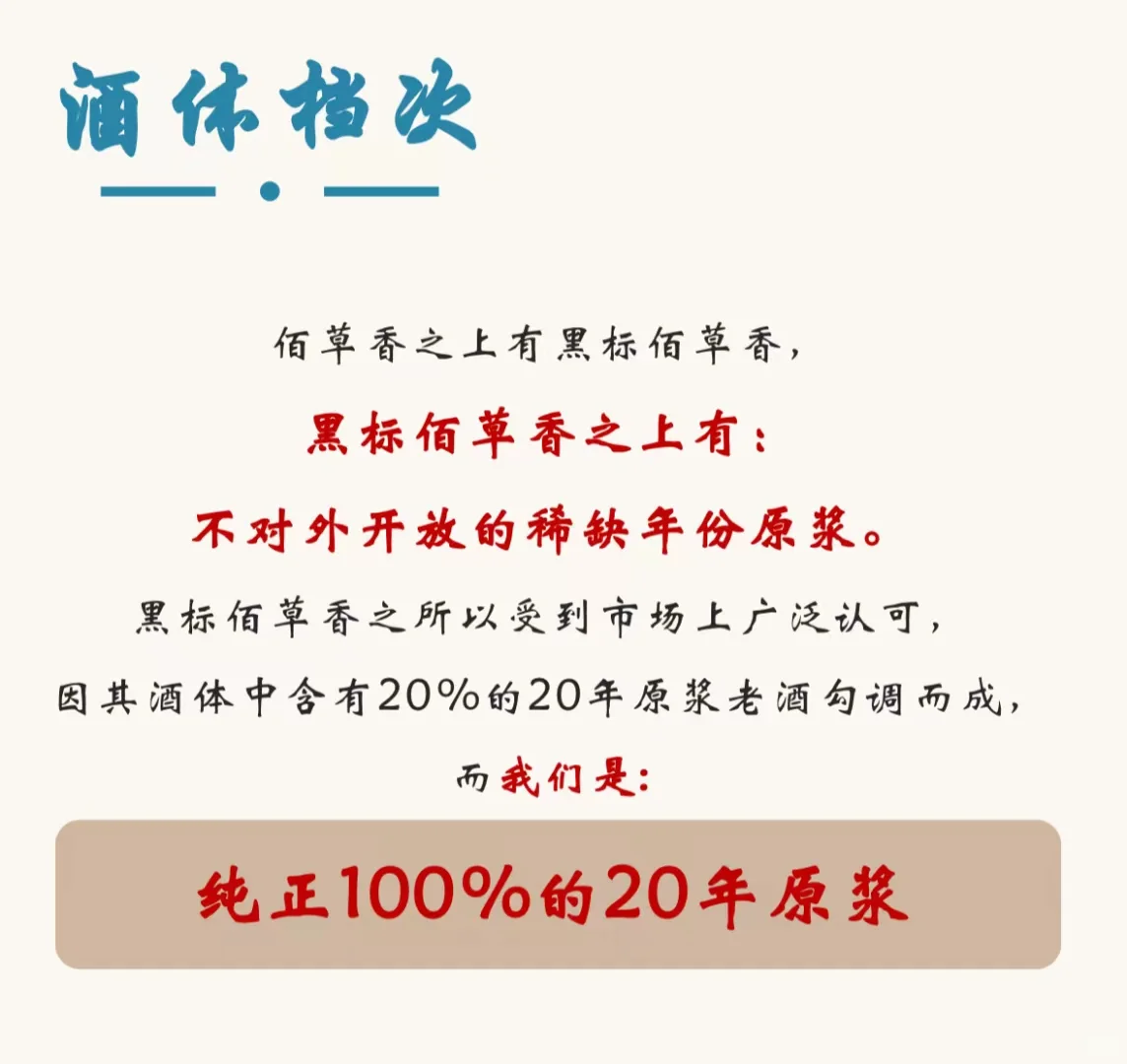 酒体档次

佰草香之上有黑标佰草香，

黑标佰草香之上有：

不对外开放的稀缺年份原浆。

黑标佰草香之所以受到市场上广泛认可，

因其酒体中含有20%的20年原浆老酒勾调而成，

而我们是：

纯正100%的20年原浆